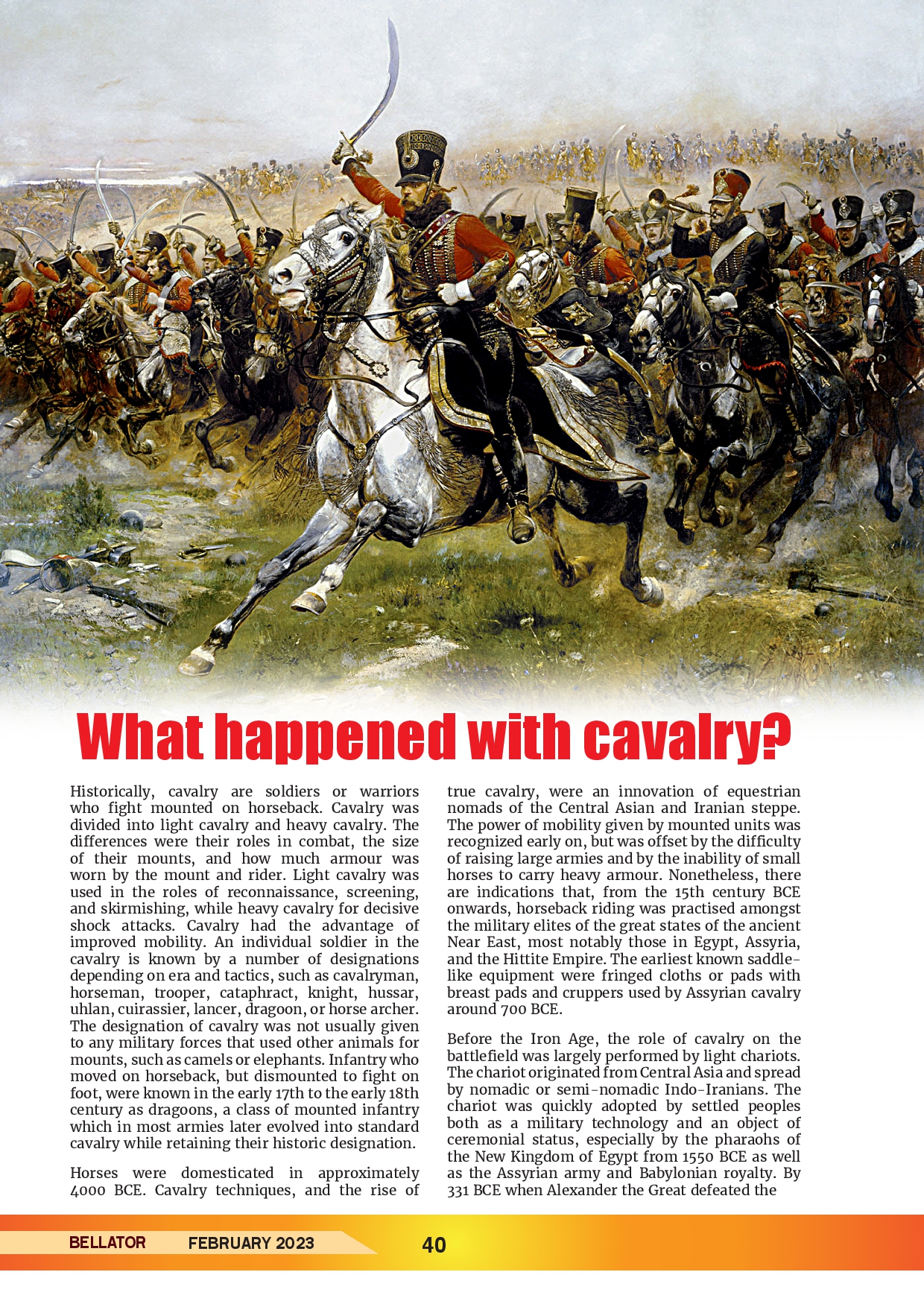 What happened with cavalry?

Historically, cavalry are soldiers or warriors who fight mounted on horseback. Cavalry was divided into light cavalry and heavy cavalry. The differences were their roles in combat, the size of their mounts, and how much armour was worn by the mount and rider. Light cavalry was used in the roles of reconnaissance, screening, and skirmishing, while heavy cavalry for decisive shock attacks. Cavalry had the advantage of improved mobility. An individual soldier in the cavalry is known by a number of designations depending on era and tactics, such as cavalryman, horseman, trooper, cataphract, knight, hussar, uhlan, cuirassier, lancer, dragoon, or horse archer. The designation of cavalry was not usually given to any military forces that used other animals for mounts, such as camels or elephants. Infantry who moved on horseback, but dismounted to fight on foot, were known in the early 17th to the early 18th century as dragoons, a class of mounted infantry which in most armies later evolved into standard cavalry while retaining their historic designation.

Horses were domesticated in approximately 4000 BCE. Cavalry techniques, and the rise of true cavalry, were an innovation of equestrian nomads of the Central Asian and Iranian steppe. The power of mobility given by mounted units was recognized early on, but was offset by the difficulty of raising large armies and by the inability of small horses to carry heavy armour. Nonetheless, there are indications that, from the 15th century BCE onwards, horseback riding was practised amongst the military elites of the great states of the ancient Near East, most notably those in Egypt, Assyria, and the Hittite Empire. The earliest known saddle-like equipment were fringed cloths or pads with breast pads and cruppers used by Assyrian cavalry around 700 BCE.

Before the Iron Age, the role of cavalry on the battlefield was largely performed by light chariots. The chariot originated from Central Asia and spread by nomadic or semi-nomadic Indo-Iranians. The chariot was quickly adopted by settled peoples both as a military technology and an object of ceremonial status, especially by the pharaohs of the New Kingdom of Egypt from 1550 BCE as well as the Assyrian army and Babylonian royalty. By 331 BCE when Alexander the Great defeated the

BELLATOR FEBRUARY 2023 40